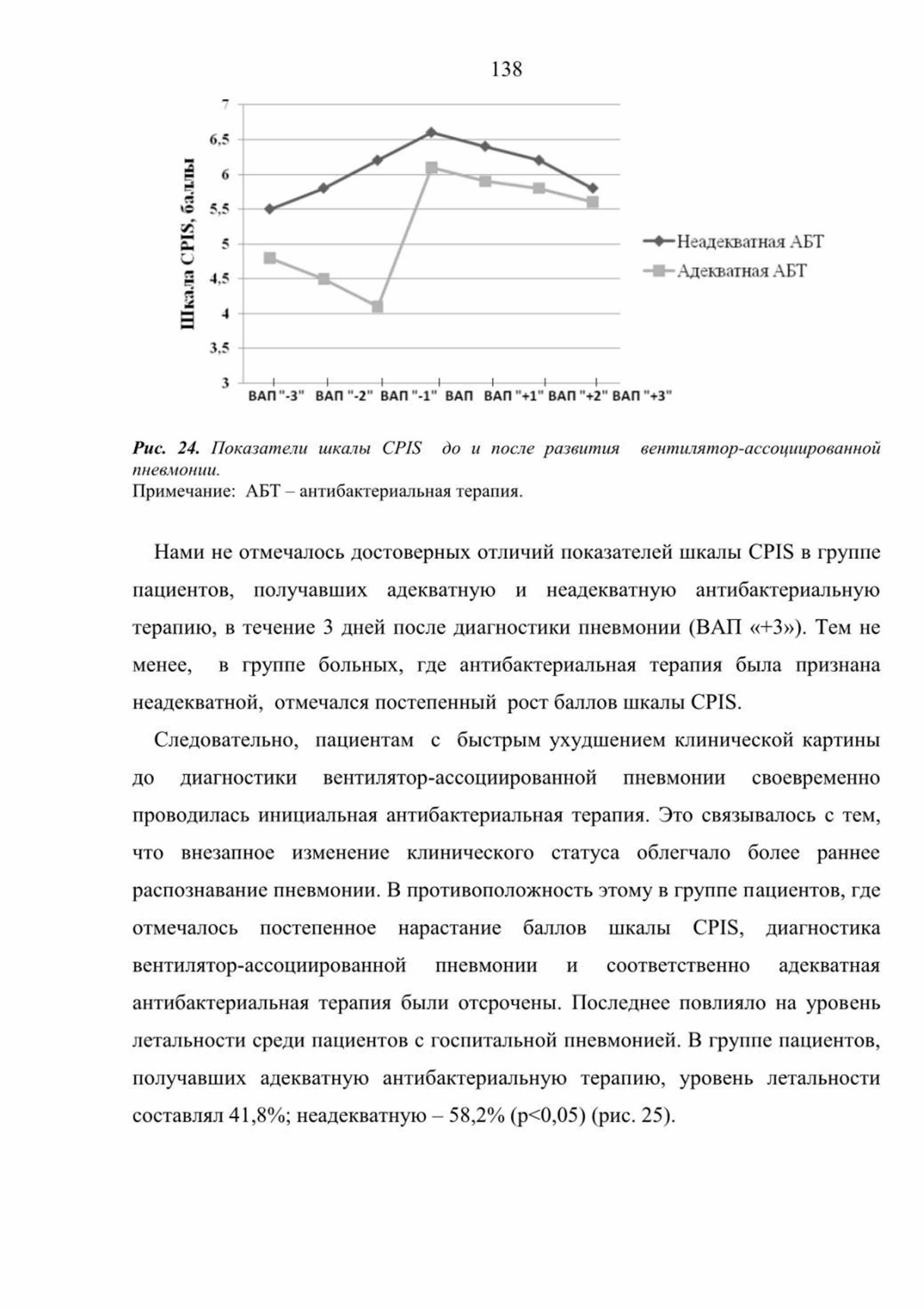 138

Шкала CPIS, баллы

7
6,5
6
5,5
5
4,5
4
3,5
3

ВАП "-3" ВАП "-2" ВАП "-1" ВАП ВАП "+1" ВАП "+2" ВАП "+3"

Неадекватная АБТ
Адекватная АБТ

Рис. 24. Показатели шкалы CPIS до и после развития вентилятор-ассоциированной пневмонии.
Примечание: АБТ – антибактериальная терапия.

Нами не отмечалось достоверных отличий показателей шкалы CPIS в группе пациентов, получавших адекватную и неадекватную антибактериальную терапию, в течение 3 дней после диагностики пневмонии (ВАП «+3»). Тем не менее, в группе больных, где антибактериальная терапия была признана неадекватной, отмечался постепенный рост баллов шкалы CPIS.

Следовательно, пациентам с быстрым ухудшением клинической картины до диагностики вентилятор-ассоциированной пневмонии своевременно проводилась инициальная антибактериальная терапия. Это связывалось с тем, что внезапное изменение клинического статуса облегчало более раннее распознавание пневмонии. В противоположность этому в группе пациентов, где отмечалось постепенное нарастание баллов шкалы CPIS, диагностика вентилятор-ассоциированной пневмонии и соответственно адекватная антибактериальная терапия были отсрочены. Последнее повлияло на уровень летальности среди пациентов с госпитальной пневмонией. В группе пациентов, получавших адекватную антибактериальную терапию, уровень летальности составлял 41,8%; неадекватную – 58,2% (p<0,05) (рис. 25).